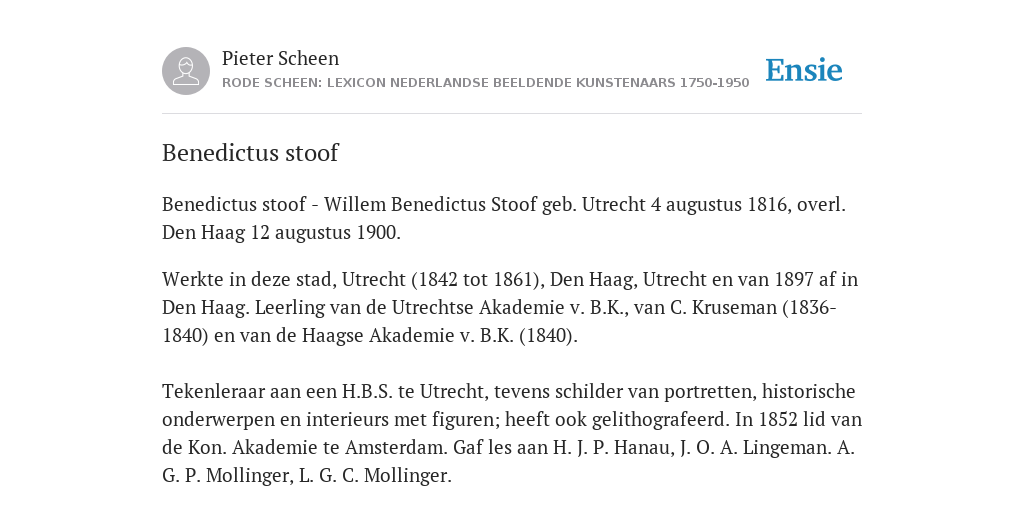 Pieter Scheen
RODE SCHEEN: LEXICON NEDERLANDSE BEELDENDE KUNSTENAARS 1750-1950

Ensie

Benedictus stoof

Benedictus stoof - Willem Benedictus Stoof geb. Utrecht 4 augustus 1816, overl. Den Haag 12 augustus 1900.

Werkte in deze stad, Utrecht (1842 tot 1861), Den Haag, Utrecht en van 1897 af in Den Haag. Leerling van de Utrechtse Akademie v. B.K., van C. Kruseman (1836-1840) en van de Haagse Akademie v. B.K. (1840).

Tekenleraar aan een H.B.S. te Utrecht, tevens schilder van portretten, historische onderwerpen en interieurs met figuren; heeft ook gelithografeerd. In 1852 lid van de Kon. Akademie te Amsterdam. Gaf les aan H. J. P. Hanau, J. O. A. Lingeman. A. G. P. Mollinger, L. G. C. Mollinger.